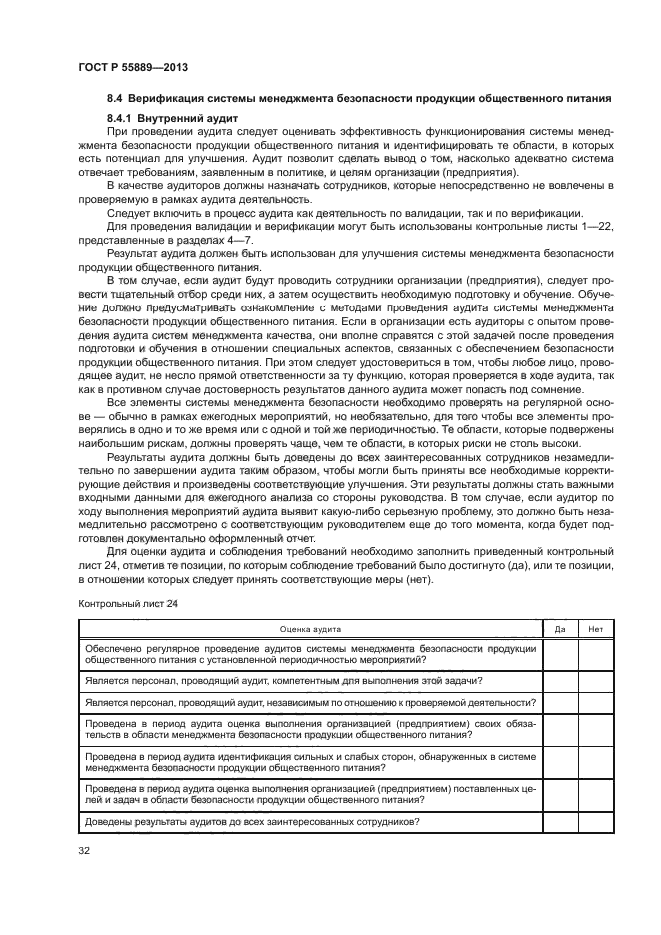 ГОСТ Р 55889—2013

8.4 Верификация системы менеджмента безопасности продукции общественного питания

8.4.1 Внутренний аудит

При проведении аудита следует оценивать эффективность функционирования системы менеджмента безопасности продукции общественного питания и идентифицировать те области, в которых есть потенциал для улучшения. Аудит позволит сделать вывод о том, насколько адекватно система отвечает требованиям, заявленным в политике, и целям организации (предприятия).

В качестве аудиторов должны назначать сотрудников, которые непосредственно не вовлечены в проверяемую в рамках аудита деятельность.

Следует включить в процесс аудита как деятельность по валидации, так и по верификации.

Для проведения валидации и верификации могут быть использованы контрольные листы 1—22, представленные в разделах 4—7.

Результат аудита должен быть использован для улучшения системы менеджмента безопасности продукции общественного питания.

В том случае, если аудит будут проводить сотрудники организации (предприятия), следует провести тщательный отбор среди них, а затем осуществить необходимую подготовку и обучение. Обучение должно предусматривать ознакомление с методами проведения аудита системы менеджмента безопасности продукции общественного питания. Если в организации есть аудиторы с опытом проведения аудита систем менеджмента качества, они вполне справятся с этой задачей после проведения подготовки и обучения в отношении специальных аспектов, связанных с обеспечением безопасности продукции общественного питания. При этом следует удостовериться в том, чтобы любое лицо, проводящее аудит, не несло прямой ответственности за ту функцию, которая проверяется в ходе аудита, так как в противном случае достоверность результатов данного аудита может попасть под сомнение.

Все элементы системы менеджмента безопасности необходимо проверять на регулярной основе — обычно в рамках ежегодных мероприятий, но необязательно, для того чтобы все элементы проверялись в одно и то же время или с одной и той же периодичностью. Те области, которые подвержены наибольшим рискам, должны проверять чаще, чем те области, в которых риски не столь высоки.

Результаты аудита должны быть доведены до всех заинтересованных сотрудников незамедлительно по завершении аудита таким образом, чтобы могли быть приняты все необходимые корректирующие действия и произведены соответствующие улучшения. Эти результаты должны стать важными входными данными для ежегодного анализа со стороны руководства. В том случае, если аудитор по ходу выполнения мероприятий аудита выявит какую-либо серьезную проблему, это должно быть незамедлительно рассмотрено с соответствующим руководителем еще до того момента, когда будет подготовлен документально оформленный отчет.

Для оценки аудита и соблюдения требований необходимо заполнить приведенный контрольный лист 24, отметив те позиции, по которым соблюдение требований было достигнуто (да), или те позиции, в отношении которых следует принять соответствующие меры (нет).

Контрольный лист 24

| Оценка аудита | Да | Нет |
|---|---|---|
| Обеспечено регулярное проведение аудитов системы менеджмента безопасности продукции общественного питания с установленной периодичностью мероприятий? | | |
| Является персонал, проводящий аудит, компетентным для выполнения этой задачи? | | |
| Является персонал, проводящий аудит, независимым по отношению к проверяемой деятельности? | | |
| Проведена в период аудита оценка выполнения организацией (предприятием) своих обязательств в области менеджмента безопасности продукции общественного питания? | | |
| Проведена в период аудита идентификация сильных и слабых сторон, обнаруженных в системе менеджмента безопасности продукции общественного питания? | | |
| Проведена в период аудита оценка выполнения организацией (предприятием) поставленных целей и задач в области безопасности продукции общественного питания? | | |
| Доведены результаты аудитов до всех заинтересованных сотрудников? | | |

32